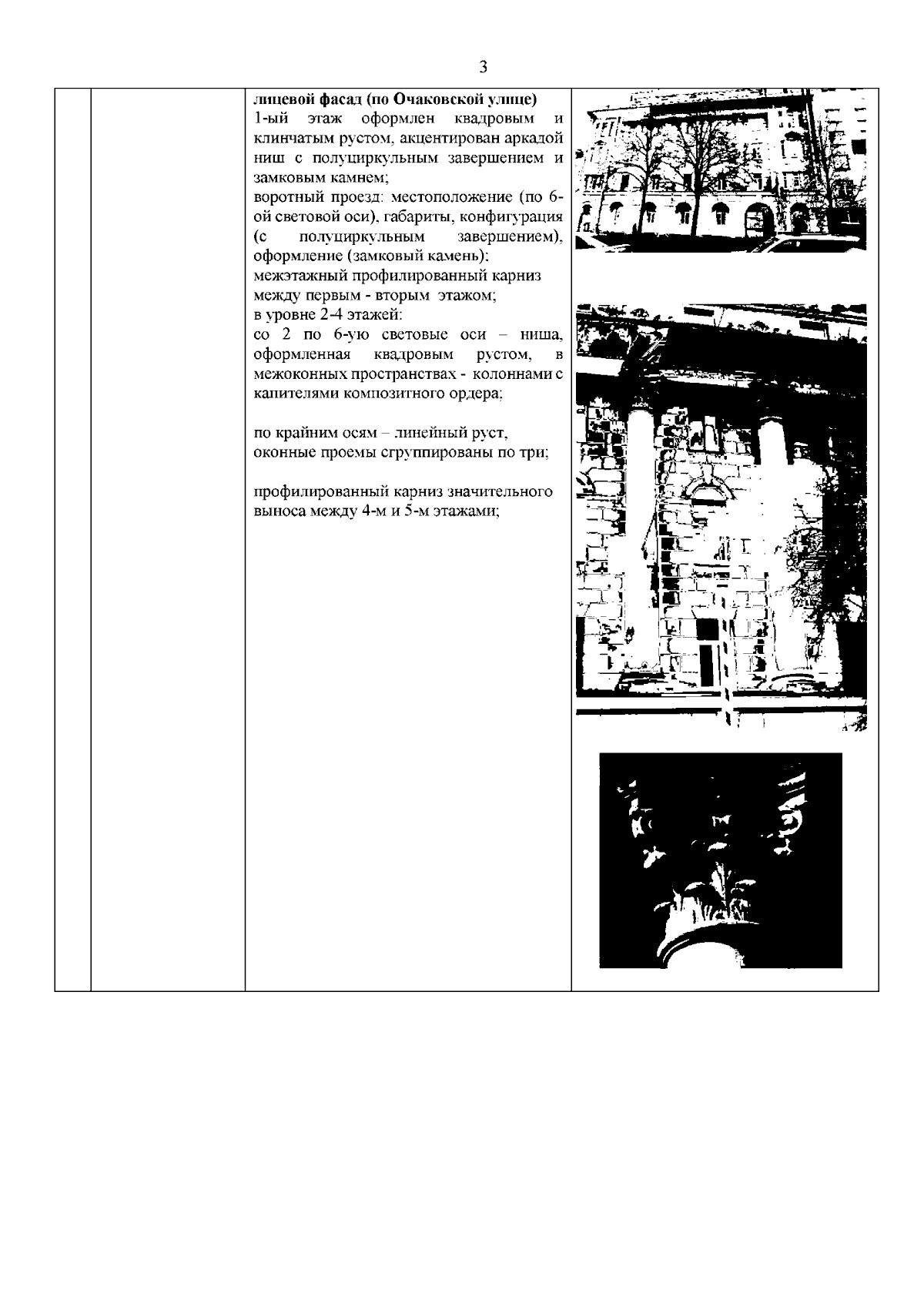 3

лицевой фасад (по Очаковской улице)
1-ый этаж оформлен квадровым и клинчатым рустом, акцентирован аркадой ниш с полуциркульным завершением и замковым камнем;
воротный проезд: местоположение (по 6-ой световой оси), габариты, конфигурация (с полуциркульным завершением), оформление (замковый камень);
межэтажный профилированный карниз между первым - вторым этажом;
в уровне 2-4 этажей:
со 2 по 6-ую световые оси – ниша, оформленная квадровым рустом, в межоконных пространствах - колоннами с капителями композитного ордера;

по крайним осям – линейный руст, оконные проемы сгруппированы по три;

профилированный карниз значительного выноса между 4-м и 5-м этажами;